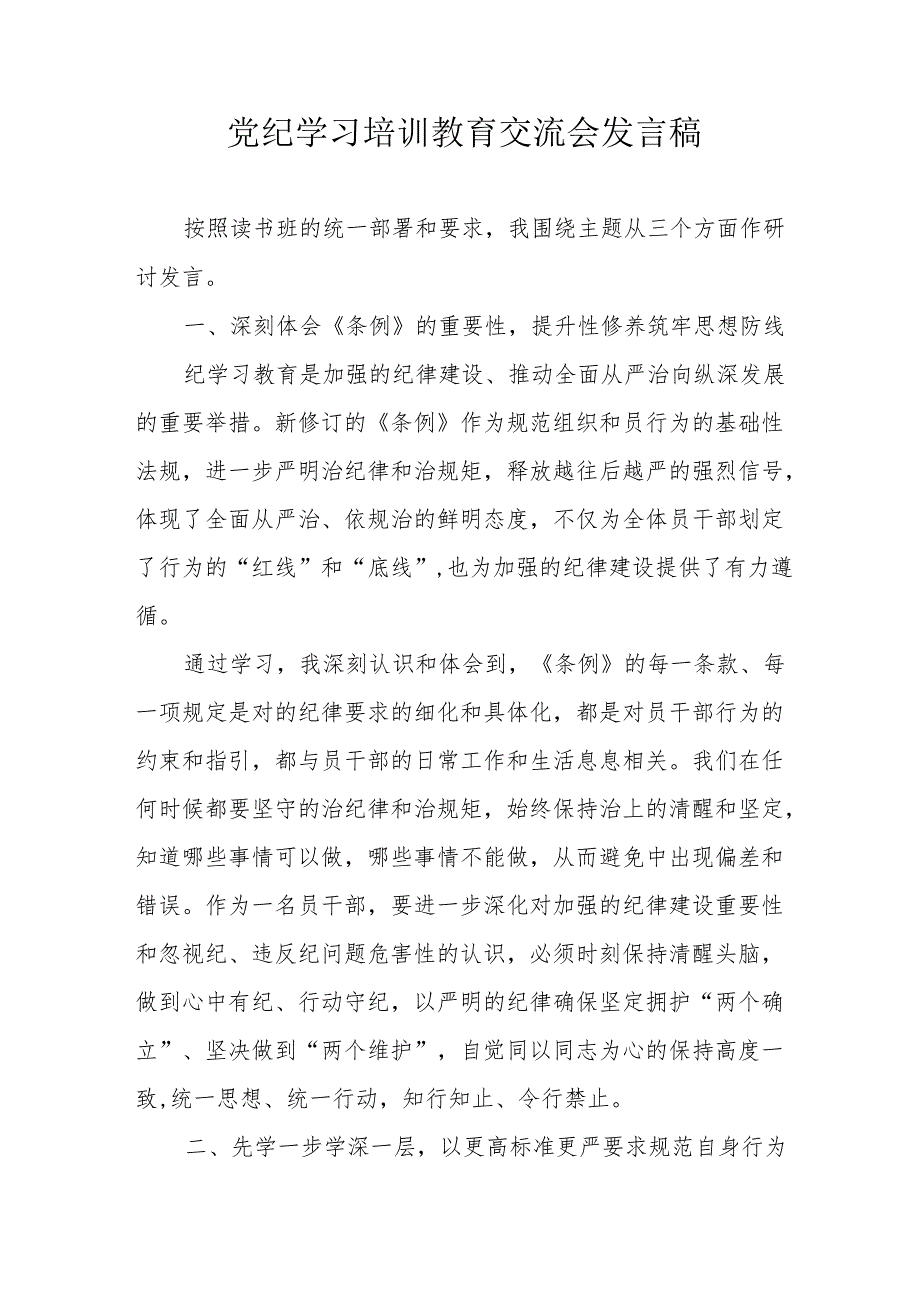 党纪学习培训教育交流会发言稿

按照读书班的统一部署和要求，我围绕主题从三个方面作研讨发言。

一、深刻体会《条例》的重要性，提升性修养筑牢思想防线

纪学习教育是加强的纪律建设、推动全面从严治向纵深发展的重要举措。新修订的《条例》作为规范组织和员行为的基础性法规，进一步严明治纪律和治规矩，释放越往后越严的强烈信号，体现了全面从严治、依规治的鲜明态度，不仅为全体员干部划定了行为的“红线”和“底线”，也为加强的纪律建设提供了有力遵循。

通过学习，我深刻认识和体会到，《条例》的每一条款、每一项规定是对的纪律要求的细化和具体化，都是对员干部行为的约束和指引，都与员干部的日常工作和生活息息相关。我们在任何时候都要坚守的治纪律和治规矩，始终保持治上的清醒和坚定，知道哪些事情可以做，哪些事情不能做，从而避免中出现偏差和错误。作为一名员干部，要进一步深化对加强的纪律建设重要性和忽视纪、违反纪问题危害性的认识，必须时刻保持清醒头脑，做到心中有纪、行动守纪，以严明的纪律确保坚定拥护“两个确立”、坚决做到“两个维护”，自觉同以同志为心的保持高度一致，统一思想、统一行动，知行知止、令行禁止。

二、先学一步学深一层，以更高标准更严要求规范自身行为